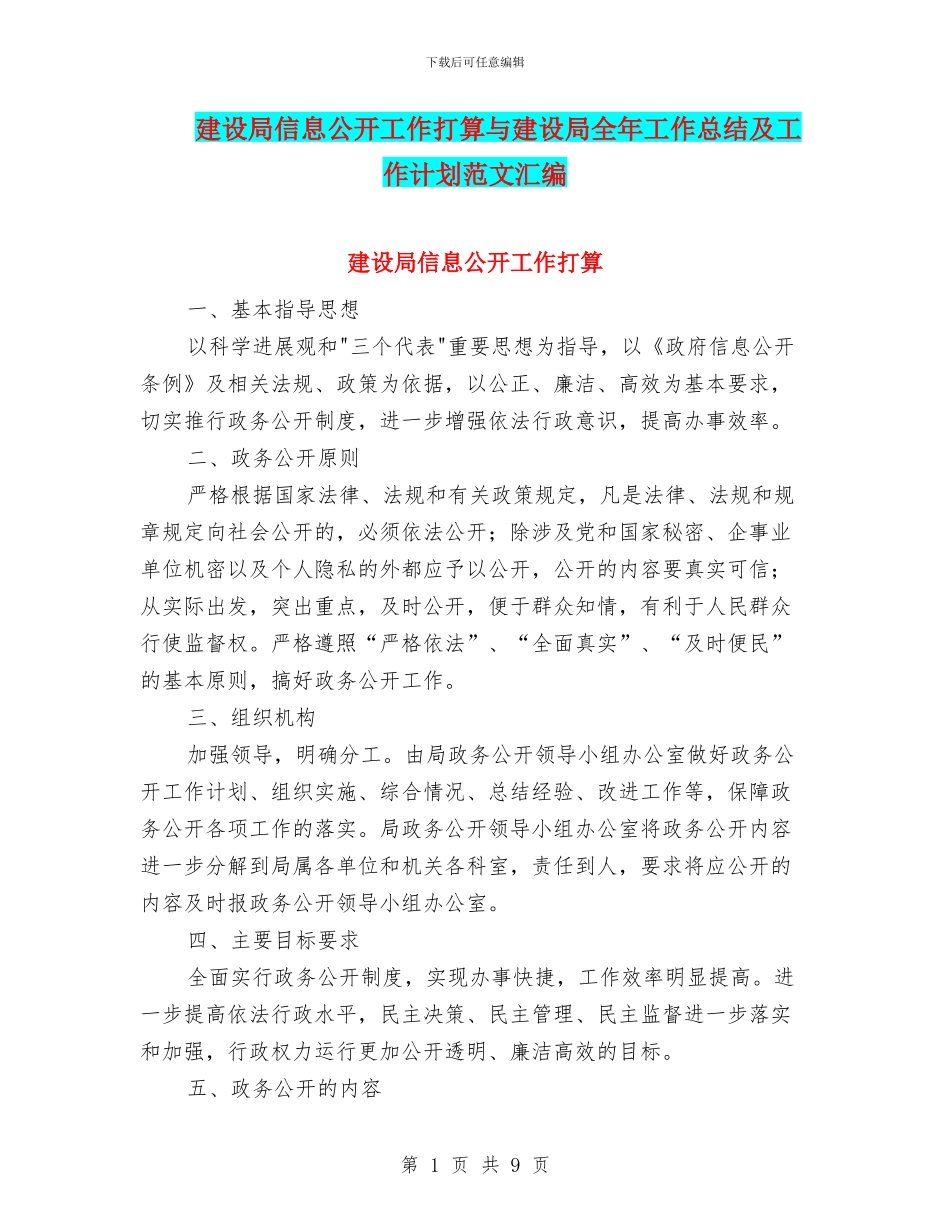 下载后可任意编辑

建设局信息公开工作打算与建设局全年工作总结及工作计划范文汇编

建设局信息公开工作打算

一、基本指导思想

以科学进展观和"三个代表"重要思想为指导，以《政府信息公开条例》及相关法规、政策为依据，以公正、廉洁、高效为基本要求，切实推行政务公开制度，进一步增强依法行政意识，提高办事效率。

二、政务公开原则

严格根据国家法律、法规和有关政策规定，凡是法律、法规和规章规定向社会公开的，必须依法公开；除涉及党和国家秘密、企事业单位机密以及个人隐私的外都应予以公开，公开的内容要真实可信；从实际出发，突出重点，及时公开，便于群众知情，有利于人民群众行使监督权。严格遵照“严格依法”、“全面真实”、“及时便民”的基本原则，搞好政务公开工作。

三、组织机构

加强领导，明确分工。由局政务公开领导小组办公室做好政务公开工作计划、组织实施、综合情况、总结经验、改进工作等，保障政务公开各项工作的落实。局政务公开领导小组办公室将政务公开内容进一步分解到局属各单位和机关各科室，责任到人，要求将应公开的内容及时报政务公开领导小组办公室。

四、主要目标要求

全面实行政务公开制度，实现办事快捷，工作效率明显提高。进一步提高依法行政水平，民主决策、民主管理、民主监督进一步落实和加强，行政权力运行更加公开透明、廉洁高效的目标。

五、政务公开的内容

第 1 页 共 9 页